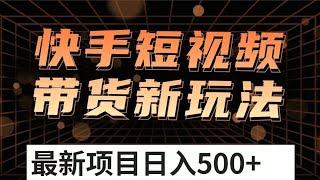 快手短视频
带货新玩法

最新项目日入500+